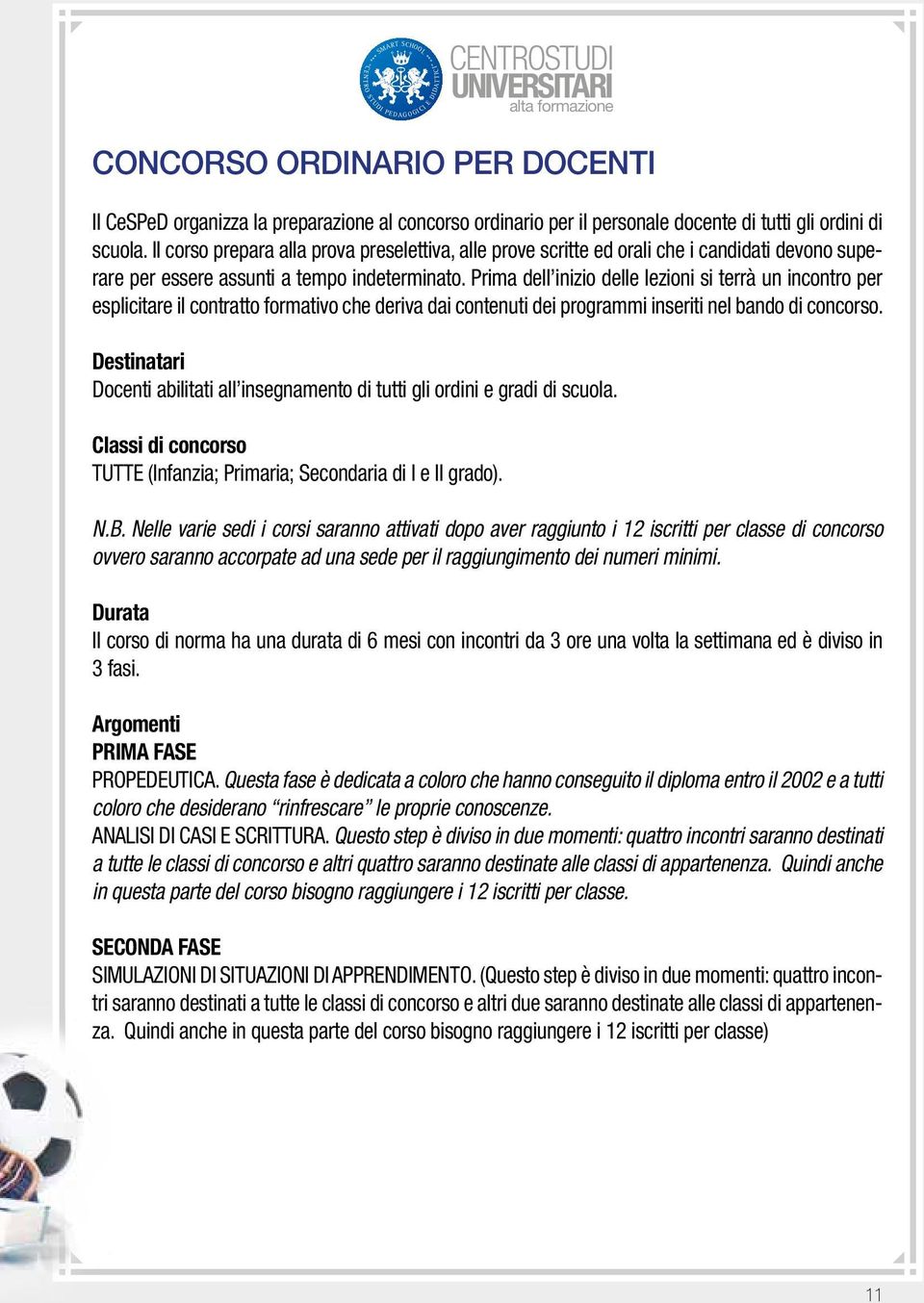 SMART SCHOOL
CENTRO STUDI PEDAGOGICI E DIDATTICI

CENTROSTUDI
UNIVERSITARI
alta formazione

CONCORSO ORDINARIO PER DOCENTI

Il CeSPeD organizza la preparazione al concorso ordinario per il personale docente di tutti gli ordini di scuola. Il corso prepara alla prova preselettiva, alle prove scritte ed orali che i candidati devono superare per essere assunti a tempo indeterminato. Prima dell'inizio delle lezioni si terrà un incontro per esplicitare il contratto formativo che deriva dai contenuti dei programmi inseriti nel bando di concorso.

Destinatari
Docenti abilitati all'insegnamento di tutti gli ordini e gradi di scuola.

Classi di concorso
TUTTE (Infanzia; Primaria; Secondaria di I e II grado).

N.B. Nelle varie sedi i corsi saranno attivati dopo aver raggiunto i 12 iscritti per classe di concorso ovvero saranno accorpate ad una sede per il raggiungimento dei numeri minimi.

Durata
Il corso di norma ha una durata di 6 mesi con incontri da 3 ore una volta la settimana ed è diviso in 3 fasi.

Argomenti
PRIMA FASE
PROPEDEUTICA. Questa fase è dedicata a coloro che hanno conseguito il diploma entro il 2002 e a tutti coloro che desiderano "rinfrescare" le proprie conoscenze.
ANALISI DI CASI E SCRITTURA. Questo step è diviso in due momenti: quattro incontri saranno destinati a tutte le classi di concorso e altri quattro saranno destinate alle classi di appartenenza. Quindi anche in questa parte del corso bisogno raggiungere i 12 iscritti per classe.

SECONDA FASE
SIMULAZIONI DI SITUAZIONI DI APPRENDIMENTO. (Questo step è diviso in due momenti: quattro incontri saranno destinati a tutte le classi di concorso e altri due saranno destinate alle classi di appartenenza. Quindi anche in questa parte del corso bisogno raggiungere i 12 iscritti per classe)

11